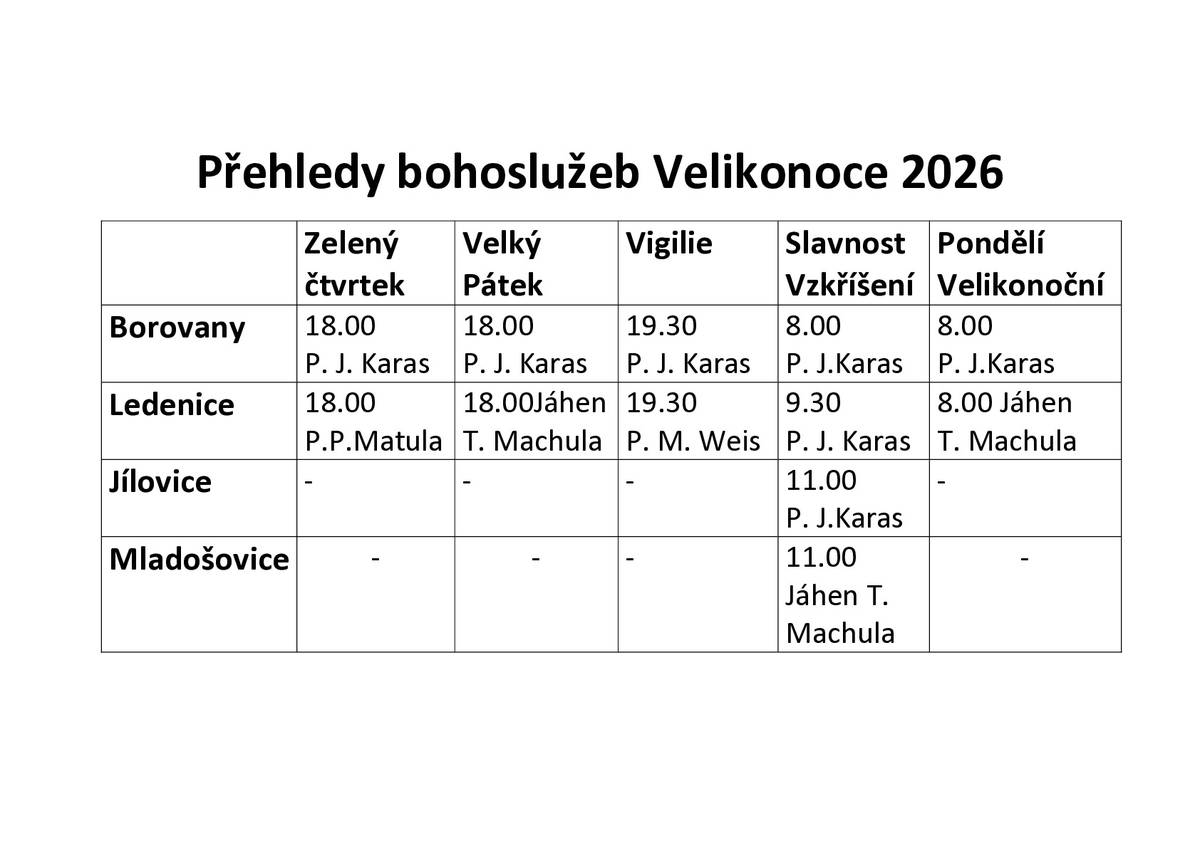 Přehledy bohoslužeb Velikonoce 2026

| | Zelený čtvrtek | Velký Pátek | Vigilie | Slavnost Vzkříšení | Pondělí Velikonoční |
|---|---|---|---|---|---|
| Borovany | 18.00 P. J. Karas | 18.00 P. J. Karas | 19.30 P. J. Karas | 8.00 P. J.Karas | 8.00 P. J.Karas |
| Ledenice | 18.00 P.P.Matula | 18.00Jáhen T. Machula | 19.30 P. M. Weis | 9.30 P. J. Karas | 8.00 Jáhen T. Machula |
| Jílovice | - | - | - | 11.00 P. J.Karas | - |
| Mladošovice | - | - | - | 11.00 Jáhen T. Machula | - |